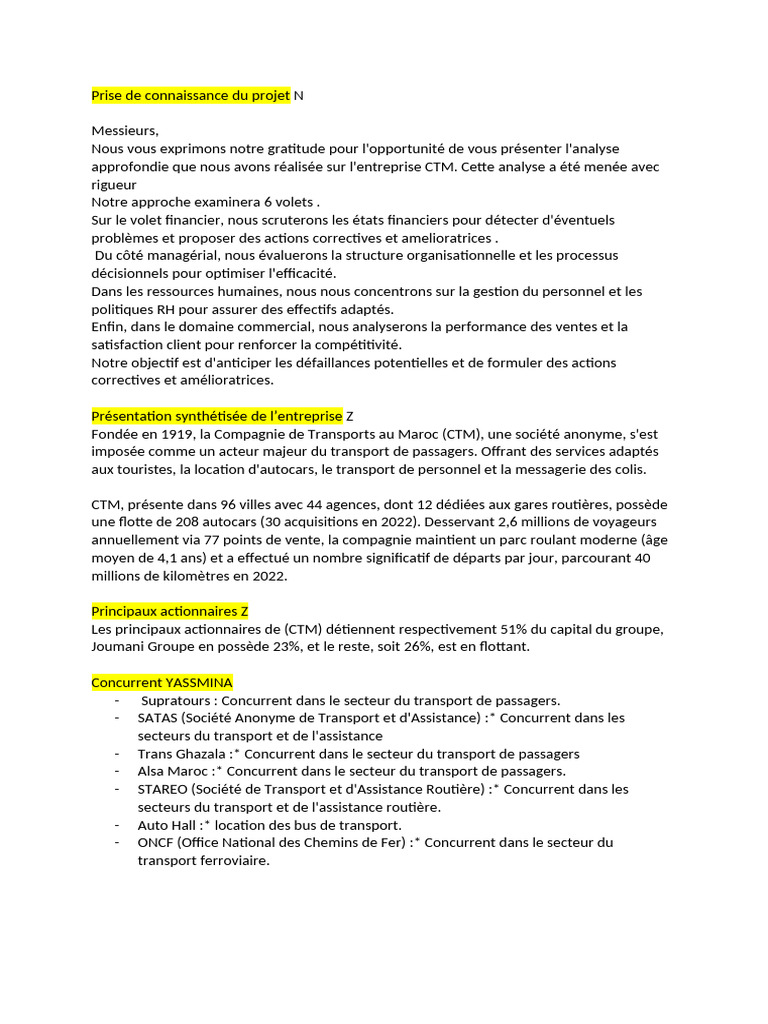 Prise de connaissance du projet N

Messieurs,
Nous vous exprimons notre gratitude pour l'opportunité de vous présenter l'analyse approfondie que nous avons réalisée sur l'entreprise CTM. Cette analyse a été menée avec rigueur
Notre approche examinera 6 volets .
Sur le volet financier, nous scruterons les états financiers pour détecter d'éventuels problèmes et proposer des actions correctives et amelioratrices .
 Du côté managérial, nous évaluerons la structure organisationnelle et les processus décisionnels pour optimiser l'efficacité.
Dans les ressources humaines, nous nous concentrons sur la gestion du personnel et les politiques RH pour assurer des effectifs adaptés.
Enfin, dans le domaine commercial, nous analyserons la performance des ventes et la satisfaction client pour renforcer la compétitivité.
Notre objectif est d'anticiper les défaillances potentielles et de formuler des actions correctives et amélioratrices.

Présentation synthétisée de l'entreprise Z
Fondée en 1919, la Compagnie de Transports au Maroc (CTM), une société anonyme, s'est imposée comme un acteur majeur du transport de passagers. Offrant des services adaptés aux touristes, la location d'autocars, le transport de personnel et la messagerie des colis.

CTM, présente dans 96 villes avec 44 agences, dont 12 dédiées aux gares routières, possède une flotte de 208 autocars (30 acquisitions en 2022). Desservant 2,6 millions de voyageurs annuellement via 77 points de vente, la compagnie maintient un parc roulant moderne (âge moyen de 4,1 ans) et a effectué un nombre significatif de départs par jour, parcourant 40 millions de kilomètres en 2022.

Principaux actionnaires Z
Les principaux actionnaires de (CTM) détiennent respectivement 51% du capital du groupe, Joumani Groupe en possède 23%, et le reste, soit 26%, est en flottant.

Concurrent YASSMINA
- Supratours : Concurrent dans le secteur du transport de passagers.
- SATAS (Société Anonyme de Transport et d'Assistance) :* Concurrent dans les secteurs du transport et de l'assistance
- Trans Ghazala :* Concurrent dans le secteur du transport de passagers
- Alsa Maroc :* Concurrent dans le secteur du transport de passagers.
- STAREO (Société de Transport et d'Assistance Routière) :* Concurrent dans les secteurs du transport et de l'assistance routière.
- Auto Hall :* location des bus de transport.
- ONCF (Office National des Chemins de Fer) :* Concurrent dans le secteur du transport ferroviaire.